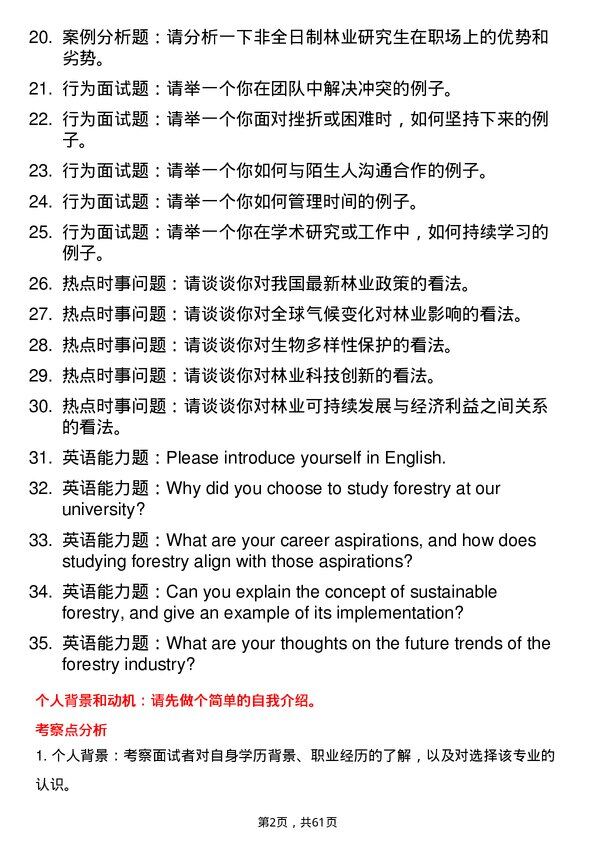 20. 案例分析题：请分析一下非全日制林业研究生在职场上的优势和劣势。

21. 行为面试题：请举一个你在团队中解决冲突的例子。

22. 行为面试题：请举一个你面对挫折或困难时，如何坚持下来的例子。

23. 行为面试题：请举一个你如何与陌生人沟通合作的例子。

24. 行为面试题：请举一个你如何管理时间的例子。

25. 行为面试题：请举一个你在学术研究或工作中，如何持续学习的例子。

26. 热点时事问题：请谈谈你对我国最新林业政策的看法。

27. 热点时事问题：请谈谈你对全球气候变化对林业影响的看法。

28. 热点时事问题：请谈谈你对生物多样性保护的看法。

29. 热点时事问题：请谈谈你对林业科技创新的看法。

30. 热点时事问题：请谈谈你对林业可持续发展与经济利益之间关系的看法。

31. 英语能力题：Please introduce yourself in English.

32. 英语能力题：Why did you choose to study forestry at our university?

33. 英语能力题：What are your career aspirations, and how does studying forestry align with those aspirations?

34. 英语能力题：Can you explain the concept of sustainable forestry, and give an example of its implementation?

35. 英语能力题：What are your thoughts on the future trends of the forestry industry?

个人背景和动机：请先做个简单的自我介绍。

考察点分析

1. 个人背景：考察面试者对自身学历背景、职业经历的了解，以及对选择该专业的认识。

第2页，共61页